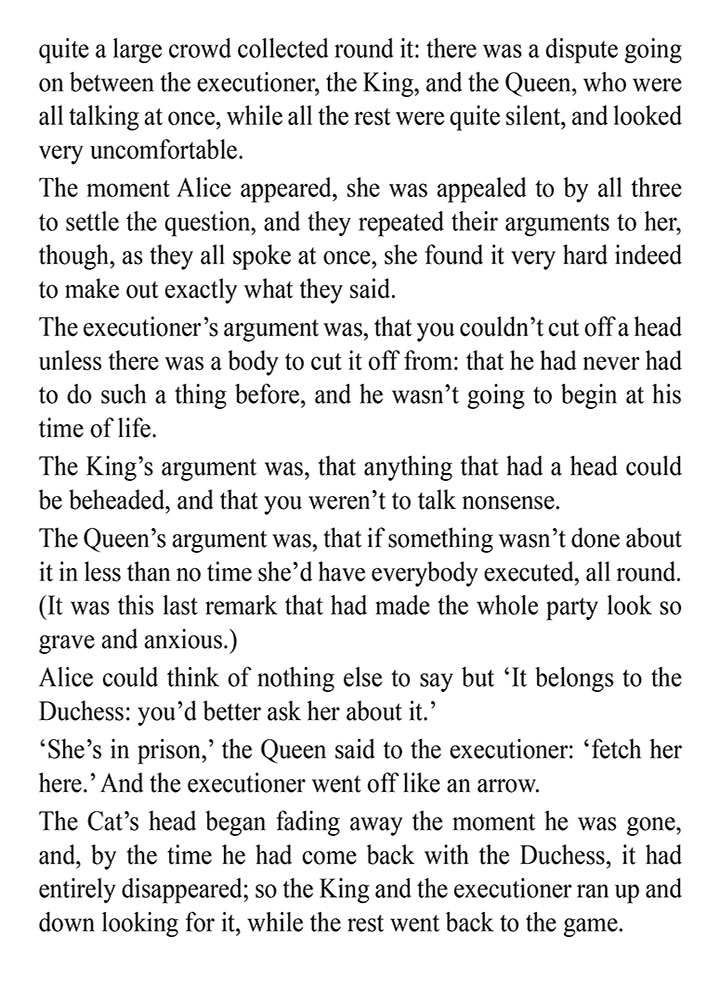 quite a large crowd collected round it: there was a dispute going on between the executioner, the King, and the Queen, who were all talking at once, while all the rest were quite silent, and looked very uncomfortable.

The moment Alice appeared, she was appealed to by all three to settle the question, and they repeated their arguments to her, though, as they all spoke at once, she found it very hard indeed to make out exactly what they said.

The executioner's argument was, that you couldn't cut off a head unless there was a body to cut it off from: that he had never had to do such a thing before, and he wasn't going to begin at his time of life.

The King's argument was, that anything that had a head could be beheaded, and that you weren't to talk nonsense.

The Queen's argument was, that if something wasn't done about it in less than no time she'd have everybody executed, all round. (It was this last remark that had made the whole party look so grave and anxious.)

Alice could think of nothing else to say but 'It belongs to the Duchess: you'd better ask her about it.'

'She's in prison,' the Queen said to the executioner: 'fetch her here.' And the executioner went off like an arrow.

The Cat's head began fading away the moment he was gone, and, by the time he had come back with the Duchess, it had entirely disappeared; so the King and the executioner ran up and down looking for it, while the rest went back to the game.